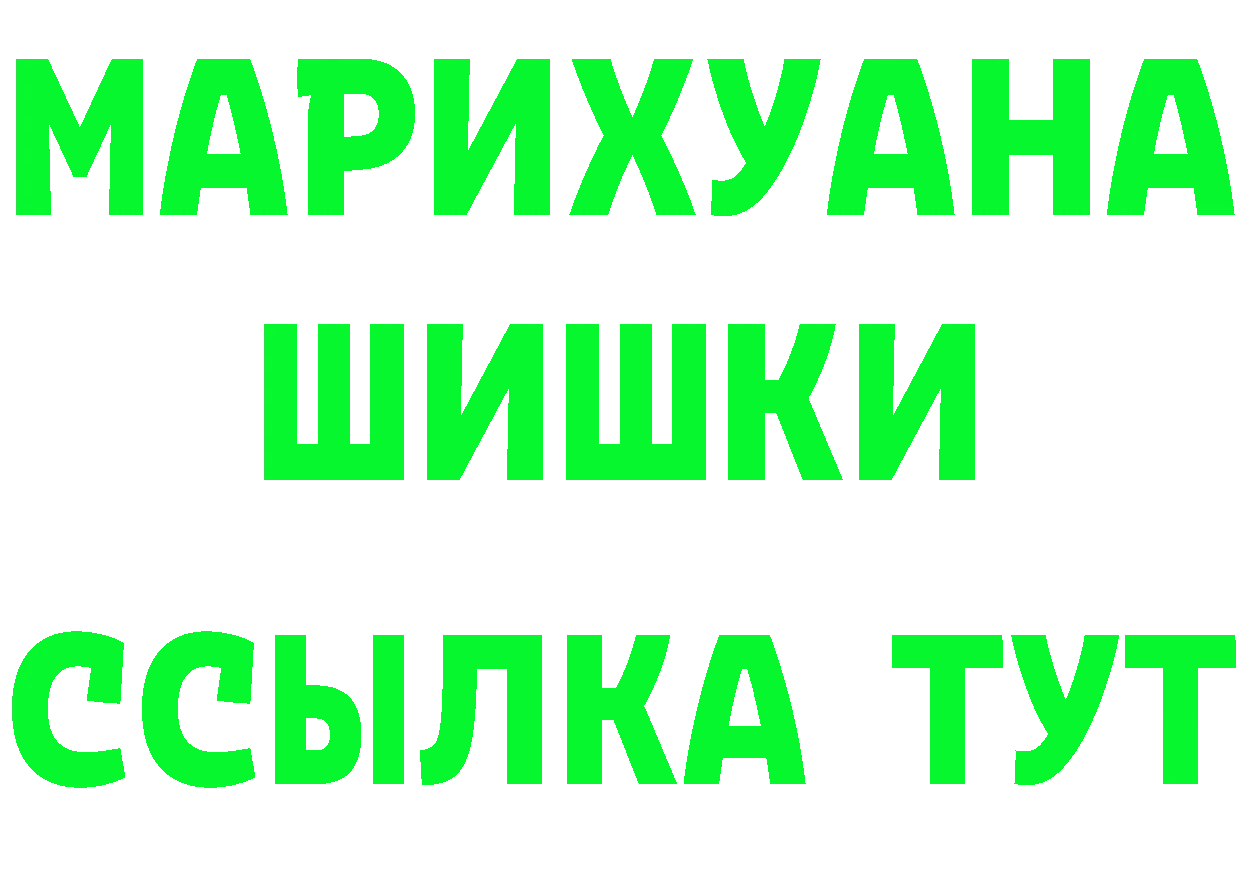 МАРИХУАНА
ШИШКИ
ССЫЛКА ТУТ